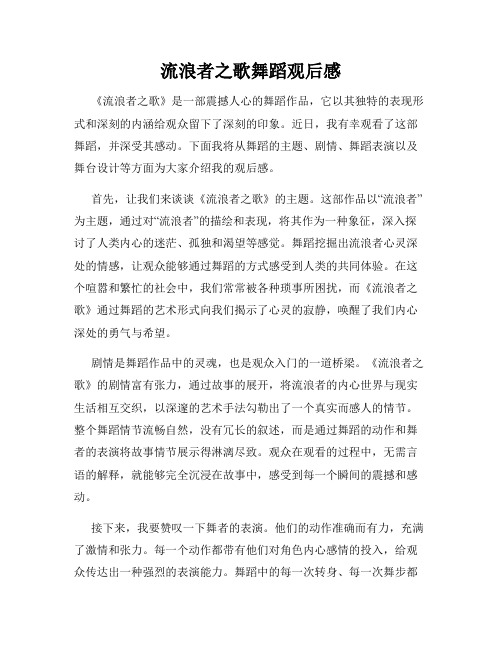 流浪者之歌舞蹈观后感

《流浪者之歌》是一部震撼人心的舞蹈作品，它以其独特的表现形式和深刻的内涵给观众留下了深刻的印象。近日，我有幸观看了这部舞蹈，并深受其感动。下面我将从舞蹈的主题、剧情、舞蹈表演以及舞台设计等方面为大家介绍我的观后感。

首先，让我们来谈谈《流浪者之歌》的主题。这部作品以“流浪者”为主题，通过对“流浪者”的描绘和表现，将其作为一种象征，深入探讨了人类内心的迷茫、孤独和渴望等感觉。舞蹈挖掘出流浪者心灵深处的情感，让观众能够通过舞蹈的方式感受到人类的共同体验。在这个喧嚣和繁忙的社会中，我们常常被各种琐事所困扰，而《流浪者之歌》通过舞蹈的艺术形式向我们揭示了心灵的寂静，唤醒了我们内心深处的勇气与希望。

剧情是舞蹈作品中的灵魂，也是观众入门的一道桥梁。《流浪者之歌》的剧情富有张力，通过故事的展开，将流浪者的内心世界与现实生活相互交织，以深邃的艺术手法勾勒出了一个真实而感人的情节。整个舞蹈情节流畅自然，没有冗长的叙述，而是通过舞蹈的动作和舞者的表演将故事情节展示得淋漓尽致。观众在观看的过程中，无需言语的解释，就能够完全沉浸在故事中，感受到每一个瞬间的震撼和感动。

接下来，我要赞叹一下舞者的表演。他们的动作准确而有力，充满了激情和张力。每一个动作都带有他们对角色内心感情的投入，给观众传达出一种强烈的表演能力。舞蹈中的每一次转身、每一次舞步都